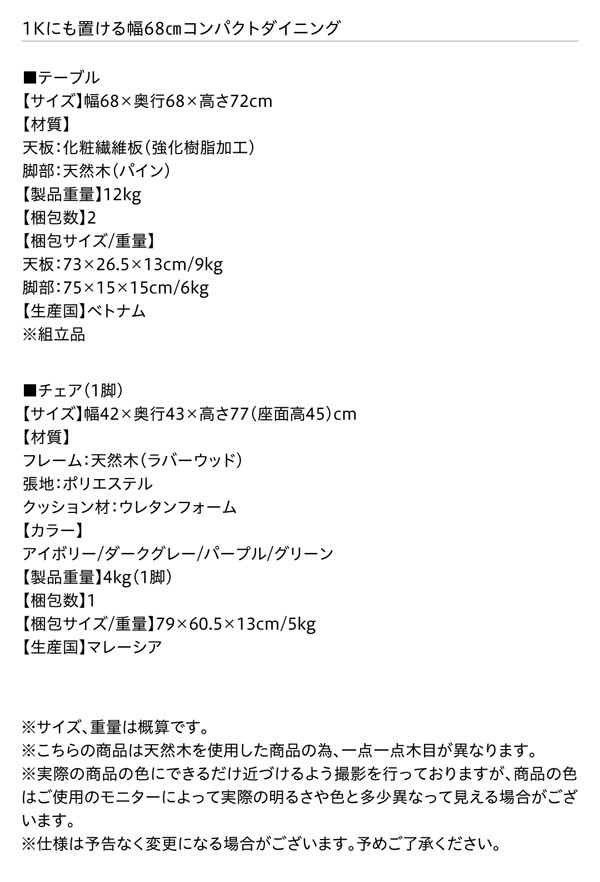 1Kにも置ける幅68㎝コンパクトダイニング

■テーブル
【サイズ】幅68×奥行68×高さ72cm
【材質】
天板：化粧繊維板（強化樹脂加工）
脚部：天然木（パイン）
【製品重量】12kg
【梱包数】2
【梱包サイズ/重量】
天板：73×26.5×13cm/9kg
脚部：75×15×15cm/6kg
【生産国】ベトナム
※組立品

■チェア（1脚）
【サイズ】幅42×奥行43×高さ77（座面高45）cm
【材質】
フレーム：天然木（ラバーウッド）
張地：ポリエステル
クッション材：ウレタンフォーム
【カラー】
アイボリー/ダークグレー/パープル/グリーン
【製品重量】4kg（1脚）
【梱包数】1
【梱包サイズ/重量】79×60.5×13cm/5kg
【生産国】マレーシア

※サイズ、重量は概算です。
※こちらの商品は天然木を使用した商品の為、一点一点木目が異なります。
※実際の商品の色にできるだけ近づけるよう撮影を行っておりますが、商品の色はご使用のモニターによって実際の明るさや色と多少異なって見える場合がございます。
※仕様は予告なく変更になる場合がございます。予めご了承ください。